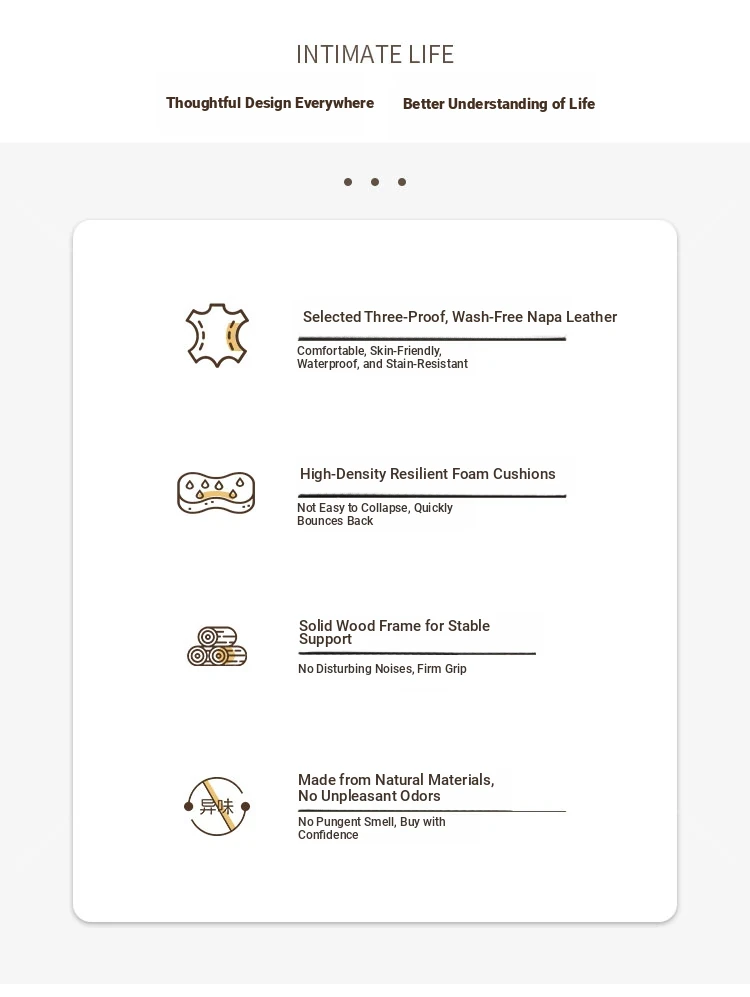 INTIMATE LIFE

Thoughtful Design Everywhere

Better Understanding of Life

Selected Three-Proof, Wash-Free Napa Leather

Comfortable, Skin-Friendly, Waterproof, and Stain-Resistant

High-Density Resilient Foam Cushions

Not Easy to Collapse, Quickly Bounces Back

Solid Wood Frame for Stable Support

No Disturbing Noises, Firm Grip

异味

Made from Natural Materials, No Unpleasant Odors

No Pungent Smell, Buy with Confidence